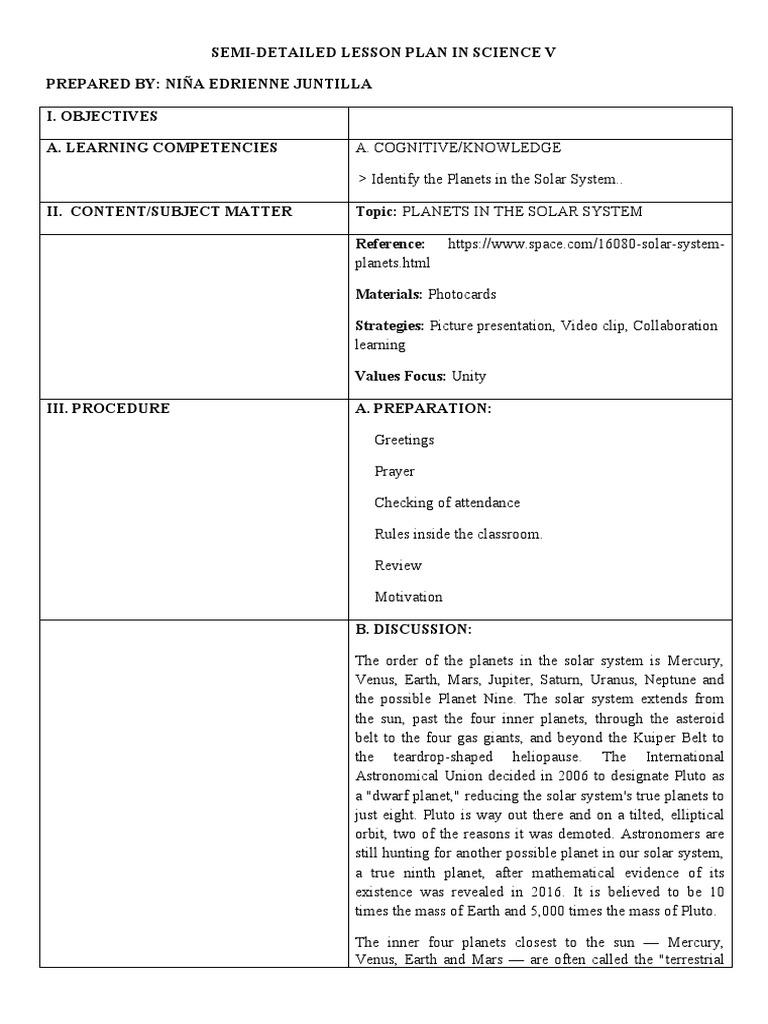 SEMI-DETAILED LESSON PLAN IN SCIENCE V

PREPARED BY: NIÑA EDRIENNE JUNTILLA

| I. OBJECTIVES | |
|---|---|
| A. LEARNING COMPETENCIES | A. COGNITIVE/KNOWLEDGE<br><br>> Identify the Planets in the Solar System.. |
| II. CONTENT/SUBJECT MATTER | Topic: PLANETS IN THE SOLAR SYSTEM |
| | Reference: https://www.space.com/16080-solar-system-planets.html<br><br>Materials: Photocards<br><br>Strategies: Picture presentation, Video clip, Collaboration learning<br><br>Values Focus: Unity |
| III. PROCEDURE | A. PREPARATION:<br><br>Greetings<br><br>Prayer<br><br>Checking of attendance<br><br>Rules inside the classroom.<br><br>Review<br><br>Motivation |
| | B. DISCUSSION:<br><br>The order of the planets in the solar system is Mercury, Venus, Earth, Mars, Jupiter, Saturn, Uranus, Neptune and the possible Planet Nine. The solar system extends from the sun, past the four inner planets, through the asteroid belt to the four gas giants, and beyond the Kuiper Belt to the teardrop-shaped heliopause. The International Astronomical Union decided in 2006 to designate Pluto as a "dwarf planet," reducing the solar system's true planets to just eight. Pluto is way out there and on a tilted, elliptical orbit, two of the reasons it was demoted. Astronomers are still hunting for another possible planet in our solar system, a true ninth planet, after mathematical evidence of its existence was revealed in 2016. It is believed to be 10 times the mass of Earth and 5,000 times the mass of Pluto.<br><br>The inner four planets closest to the sun — Mercury, Venus, Earth and Mars — are often called the "terrestrial |